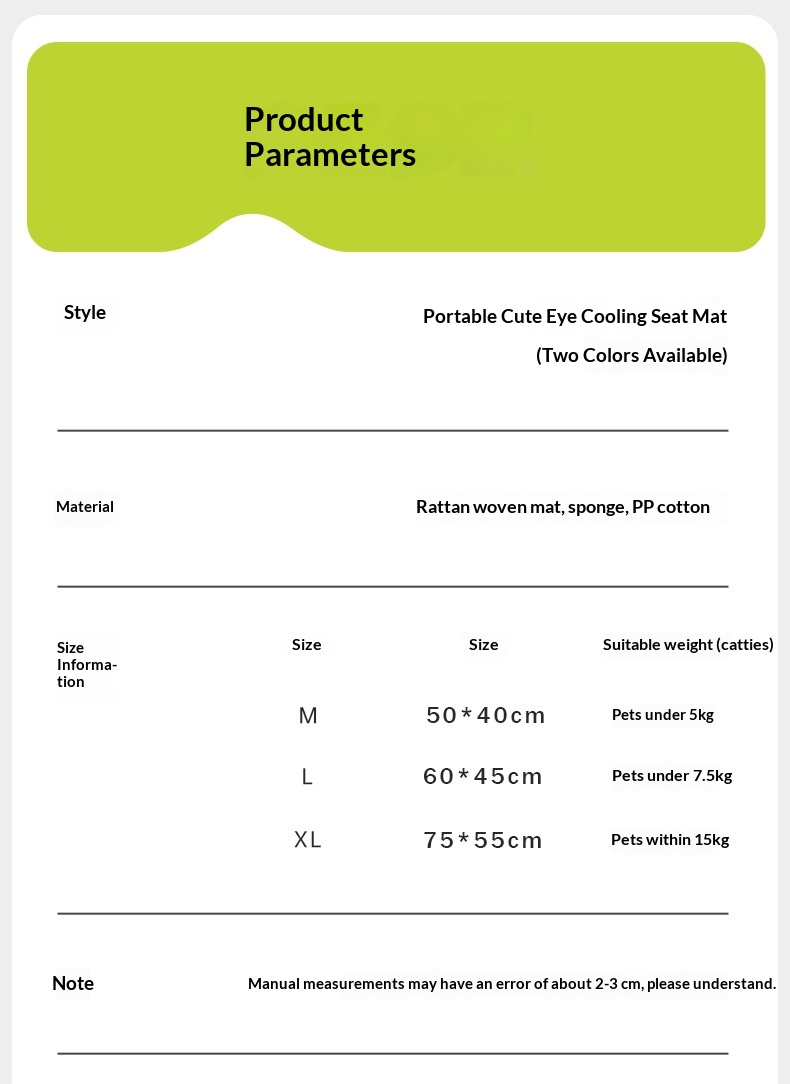 Product Parameters

Style

Portable Cute Eye Cooling Seat Mat (Two Colors Available)

Material

Rattan woven mat, sponge, PP cotton

Size Information

| Size | Size | Suitable weight (catties) |
|---|---|---|
| M | 50*40cm | Pets under 5kg |
| L | 60*45cm | Pets under 7.5kg |
| XL | 75*55cm | Pets within 15kg |

Note

Manual measurements may have an error of about 2-3 cm, please understand.